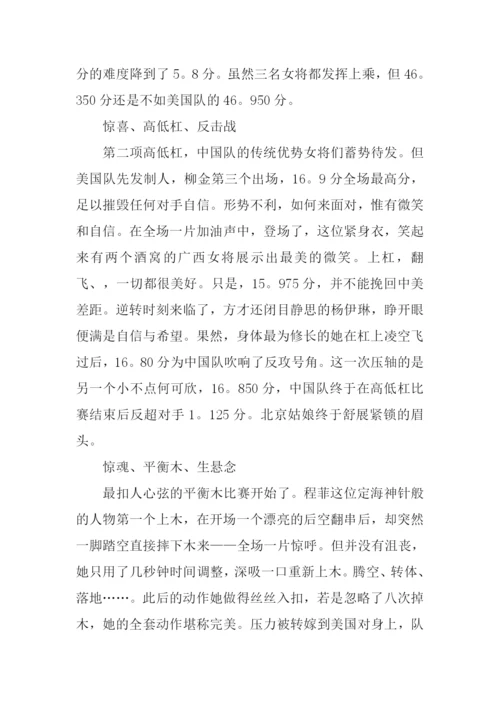 分的难度降到了 5。8 分。虽然三名女将都发挥上乘，但 46。350 分还是不如美国队的 46。950 分。

惊喜、高低杠、反击战

第二项高低杠，中国队的传统优势女将们蓄势待发。但美国队先发制人，柳金第三个出场，16。9 分全场最高分，足以摧毁任何对手自信。形势不利，如何来面对，惟有微笑和自信。在全场一片加油声中，登场了，这位紧身衣，笑起来有两个酒窝的广西女将展示出最美的微笑。上杠，翻飞、，一切都很美好。只是，15。975 分，并不能挽回中美差距。逆转时刻来临了，方才还闭目静思的杨伊琳，睁开眼便满是自信与希望。果然，身体最为修长的她在杠上凌空飞过后，16。80 分为中国队吹响了反攻号角。这一次压轴的是另一个小不点何可欣，16。850 分，中国队终于在高低杠比赛结束后反超对手 1。125 分。北京姑娘终于舒展紧锁的眉头。

惊魂、平衡木、生悬念

最扣人心弦的平衡木比赛开始了。程菲这位定海神针般的人物第一个上木，在开场一个漂亮的后空翻串后，却突然一脚踏空直接摔下木来——全场一片惊呼。但并没有沮丧，她只用了几秒钟时间调整，深吸一口重新上木。腾空、转体、落地……。此后的动作她做得丝丝入扣，若是忽略了八次掉木，她的全套动作堪称完美。压力被转嫁到美国对身上，队